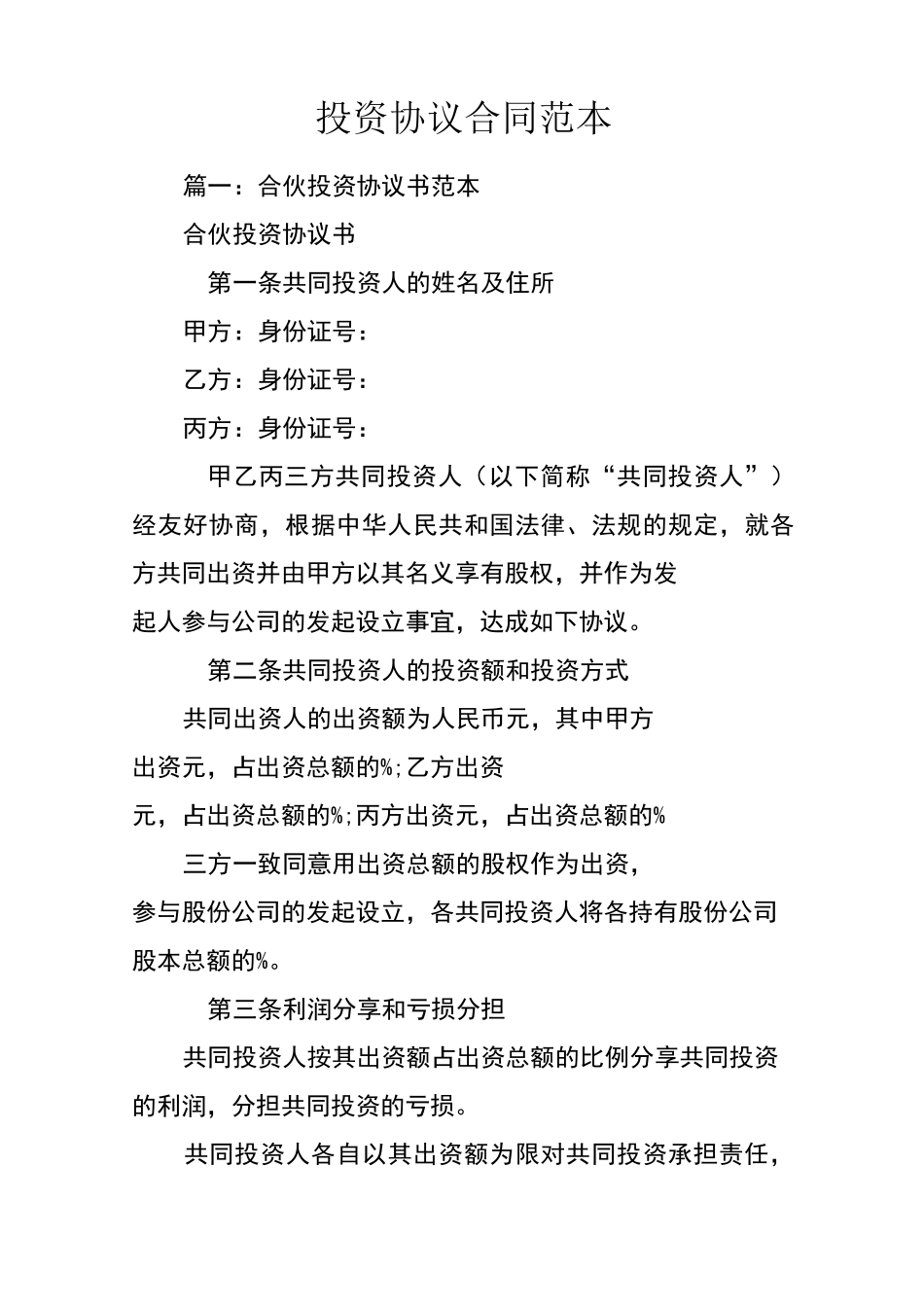 投资协议合同范本

篇一：合伙投资协议书范本

合伙投资协议书

第一条共同投资人的姓名及住所

甲方：身份证号：

乙方：身份证号：

丙方：身份证号：

甲乙丙三方共同投资人（以下简称“共同投资人”）经友好协商，根据中华人民共和国法律、法规的规定，就各方共同出资并由甲方以其名义享有股权，并作为发起人参与公司的发起设立事宜，达成如下协议。

第二条共同投资人的投资额和投资方式

共同出资人的出资额为人民币元，其中甲方出资元，占出资总额的%;乙方出资元，占出资总额的%;丙方出资元，占出资总额的%

三方一致同意用出资总额的股权作为出资，参与股份公司的发起设立，各共同投资人将各持有股份公司股本总额的%。

第三条利润分享和亏损分担

共同投资人按其出资额占出资总额的比例分享共同投资的利润，分担共同投资的亏损。

共同投资人各自以其出资额为限对共同投资承担责任，